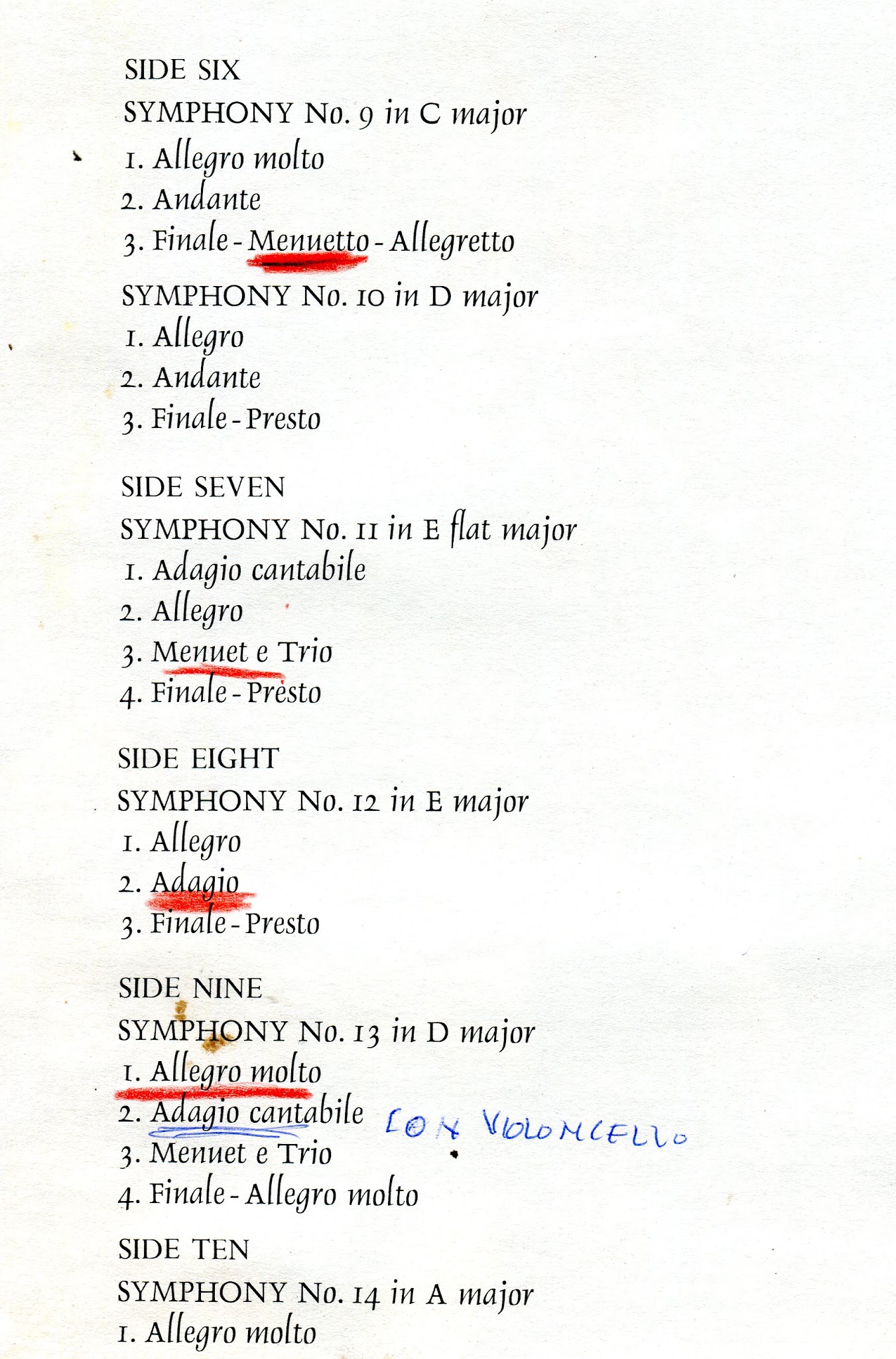 SIDE SIX
SYMPHONY No. 9 in C major
1. Allegro molto
2. Andante
3. Finale - Menuetto - Allegretto

SYMPHONY No. 10 in D major
1. Allegro
2. Andante
3. Finale - Presto

SIDE SEVEN
SYMPHONY No. 11 in E flat major
1. Adagio cantabile
2. Allegro
3. Menuet e Trio
4. Finale - Presto

SIDE EIGHT
SYMPHONY No. 12 in E major
1. Allegro
2. Adagio
3. Finale - Presto

SIDE NINE
SYMPHONY No. 13 in D major
1. Allegro molto
2. Adagio cantabile CON VIOLONCELLO
3. Menuet e Trio
4. Finale - Allegro molto

SIDE TEN
SYMPHONY No. 14 in A major
1. Allegro molto